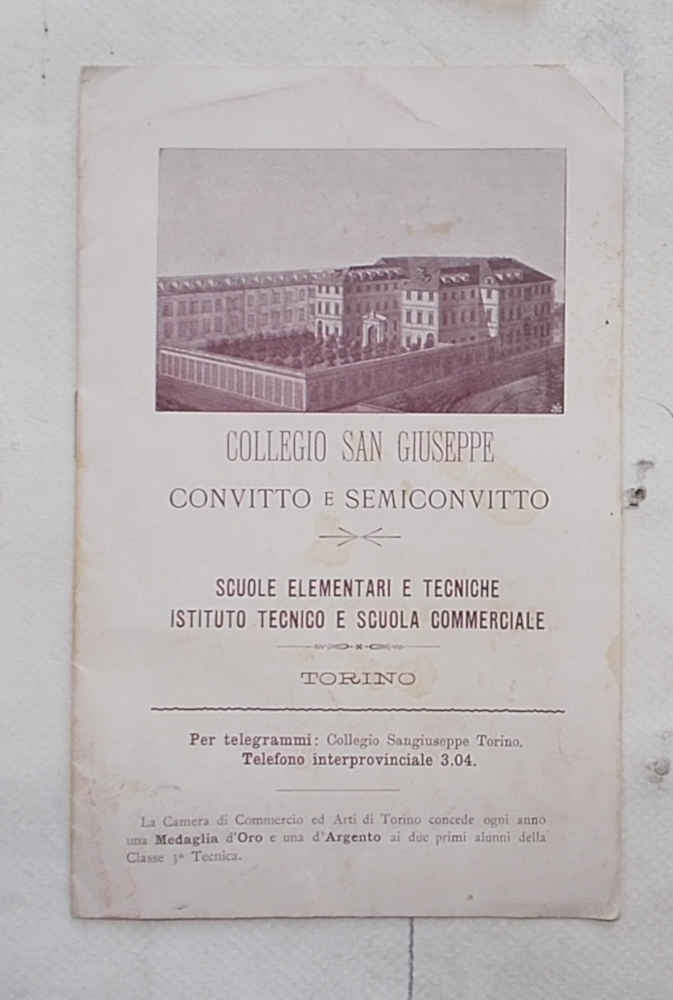 COLLEGIO SAN GIUSEPPE

CONVITTO E SEMICONVITTO

SCUOLE ELEMENTARI E TECNICHE
ISTITUTO TECNICO E SCUOLA COMMERCIALE

TORINO

Per telegrammi: Collegio Sangiuseppe Torino.
Telefono interprovinciale 3.04.

La Camera di Commercio ed Arti di Torino concede ogni anno una Medaglia d'Oro e una d'Argento ai due primi alunni della Classe 3ª Tecnica.